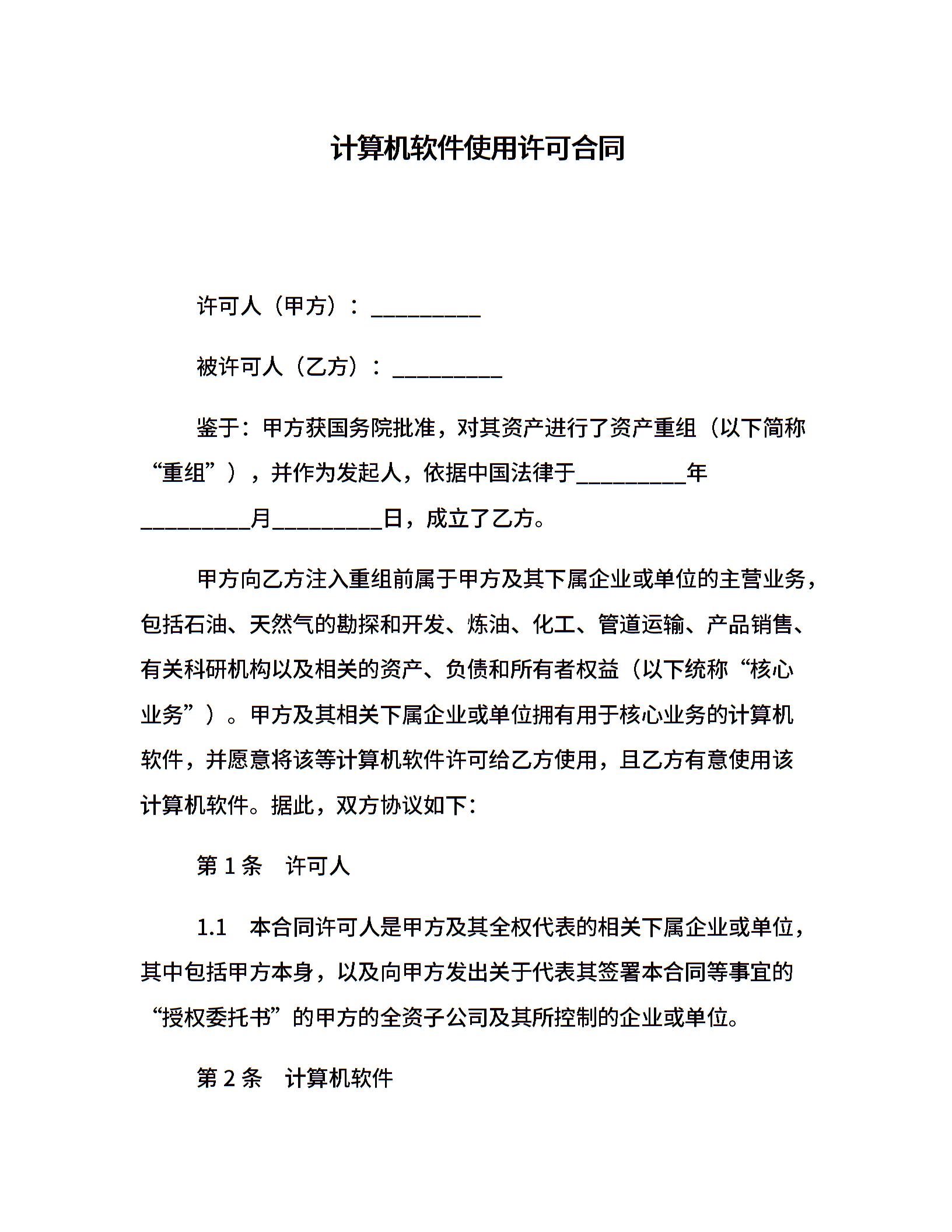 计算机软件使用许可合同

许可人（甲方）：__________

被许可人（乙方）：__________

鉴于：甲方获国务院批准，对其资产进行了资产重组（以下简称“重组”），并作为发起人，依据中国法律于__________年__________月__________日，成立了乙方。

甲方向乙方注入重组前属于甲方及其下属企业或单位的主营业务，包括石油、天然气的勘探和开发、炼油、化工、管道运输、产品销售、有关科研机构以及相关的资产、负债和所有者权益（以下统称“核心业务”）。甲方及其相关下属企业或单位拥有用于核心业务的计算机软件，并愿意将该等计算机软件许可给乙方使用，且乙方有意使用该计算机软件。据此，双方协议如下：

第 1 条　许可人

1.1　本合同许可人是甲方及其全权代表的相关下属企业或单位，其中包括甲方本身，以及向甲方发出关于代表其签署本合同等事宜的“授权委托书”的甲方的全资子公司及其所控制的企业或单位。

第 2 条　计算机软件